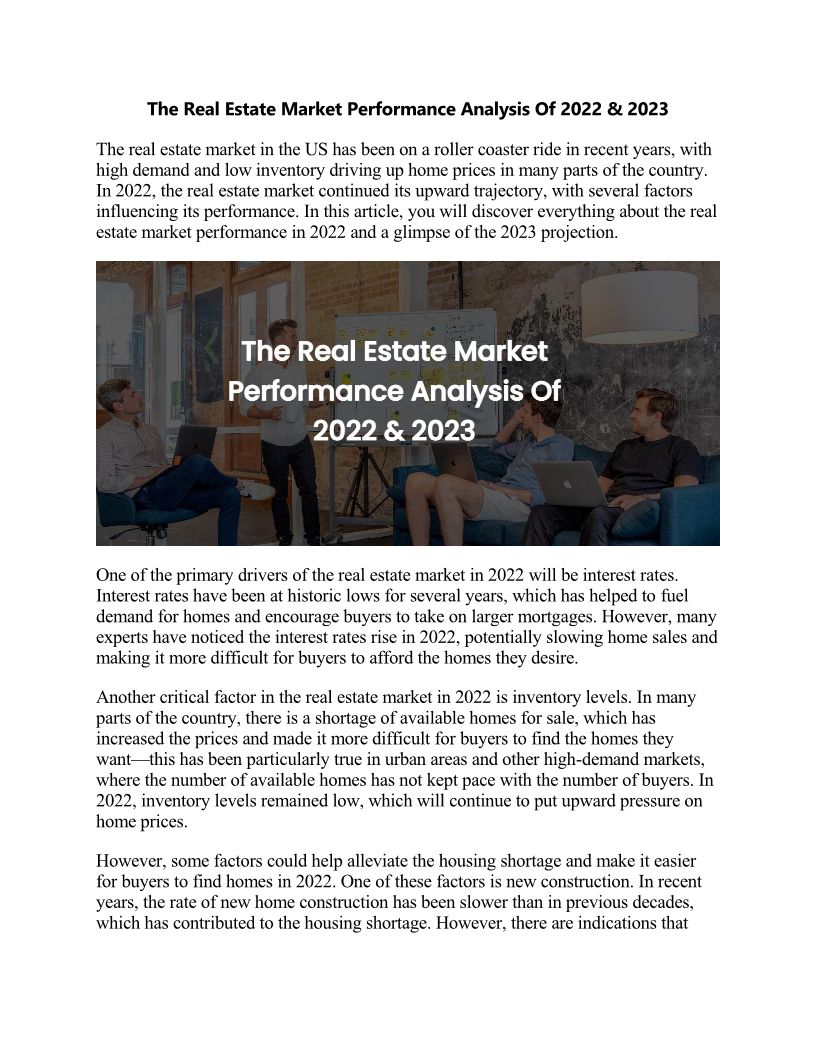 The Real Estate Market Performance Analysis Of 2022 & 2023

The real estate market in the US has been on a roller coaster ride in recent years, with high demand and low inventory driving up home prices in many parts of the country. In 2022, the real estate market continued its upward trajectory, with several factors influencing its performance. In this article, you will discover everything about the real estate market performance in 2022 and a glimpse of the 2023 projection.

The Real Estate Market Performance Analysis Of 2022 & 2023

One of the primary drivers of the real estate market in 2022 will be interest rates. Interest rates have been at historic lows for several years, which has helped to fuel demand for homes and encourage buyers to take on larger mortgages. However, many experts have noticed the interest rates rise in 2022, potentially slowing home sales and making it more difficult for buyers to afford the homes they desire.

Another critical factor in the real estate market in 2022 is inventory levels. In many parts of the country, there is a shortage of available homes for sale, which has increased the prices and made it more difficult for buyers to find the homes they want—this has been particularly true in urban areas and other high-demand markets, where the number of available homes has not kept pace with the number of buyers. In 2022, inventory levels remained low, which will continue to put upward pressure on home prices.

However, some factors could help alleviate the housing shortage and make it easier for buyers to find homes in 2022. One of these factors is new construction. In recent years, the rate of new home construction has been slower than in previous decades, which has contributed to the housing shortage. However, there are indications that